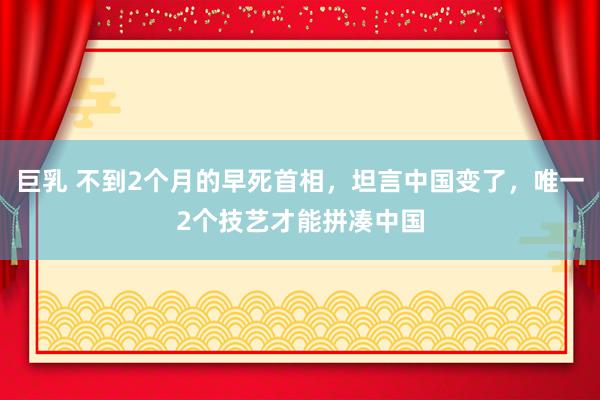 巨乳 不到2个月的早死首相，坦言中国变了，唯一2个技艺才能拼凑中国